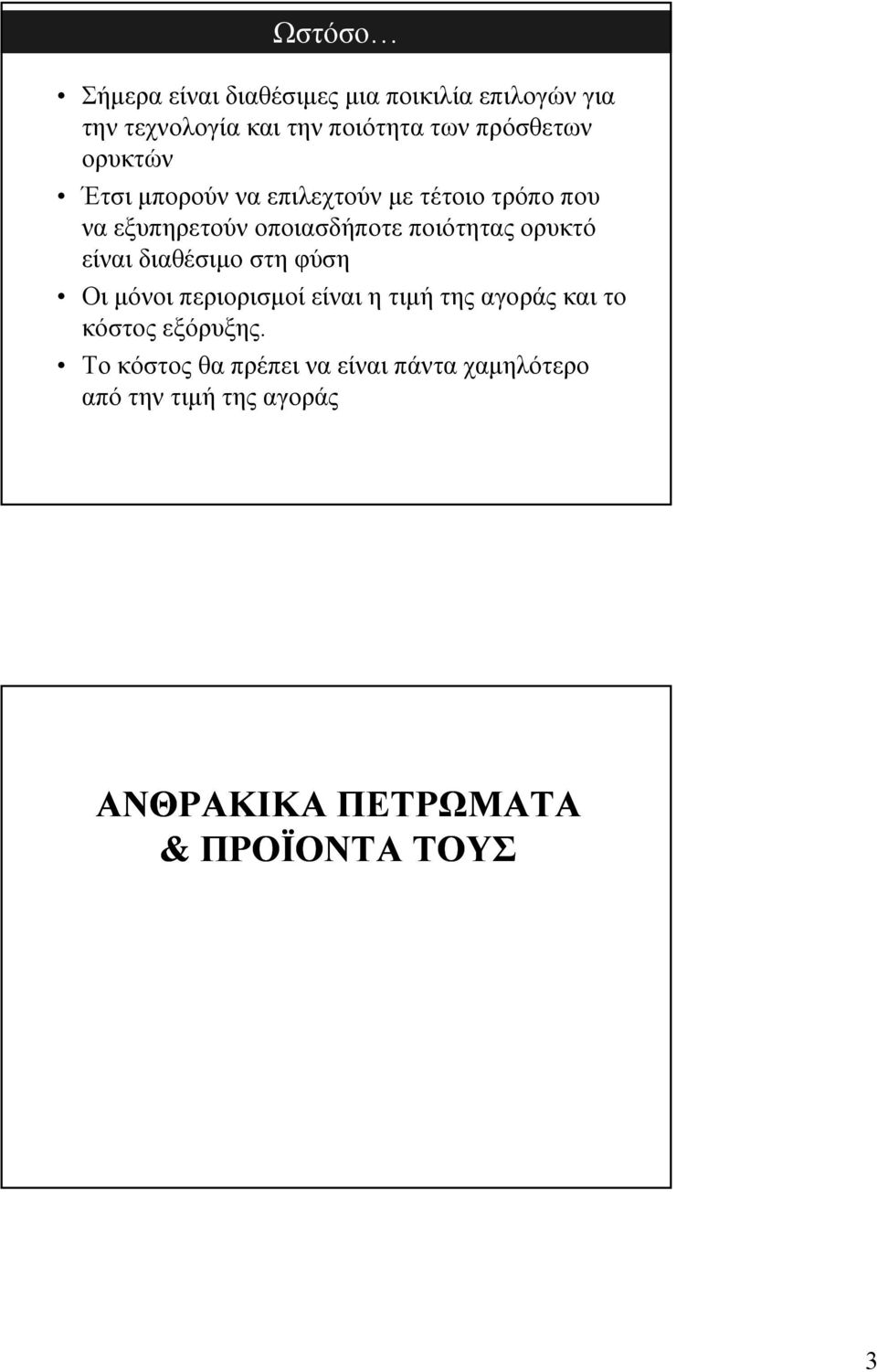 Ωστόσο…

• Σήμερα είναι διαθέσιμες μια ποικιλία επιλογών για την τεχνολογία και την ποιότητα των πρόσθετων ορυκτών
• Έτσι μπορούν να επιλεχτούν με τέτοιο τρόπο που να εξυπηρετούν οποιασδήποτε ποιότητας ορυκτό είναι διαθέσιμο στη φύση
• Οι μόνοι περιορισμοί είναι η τιμή της αγοράς και το κόστος εξόρυξης.
• Το κόστος θα πρέπει να είναι πάντα χαμηλότερο από την τιμή της αγοράς

ΑΝΘΡΑΚΙΚΑ ΠΕΤΡΩΜΑΤΑ & ΠΡΟΪΟΝΤΑ ΤΟΥΣ

3